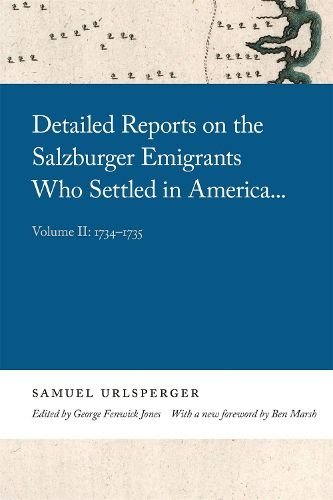 Detailed Reports on the Salzburger Emigrants Who Settled in America...

Volume II: 1734–1735

SAMUEL URLSPERGER

Edited by George Fenwick Jones With a new foreword by Ben Marsh